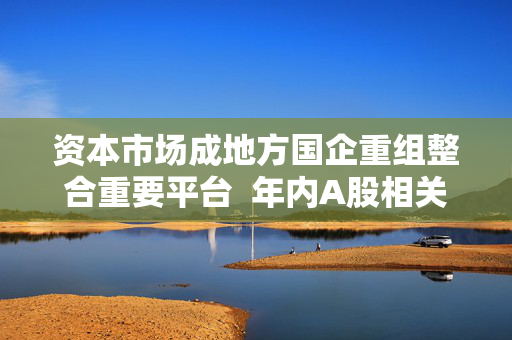 资本市场成地方国企重组整合重要平台 年内A股相关